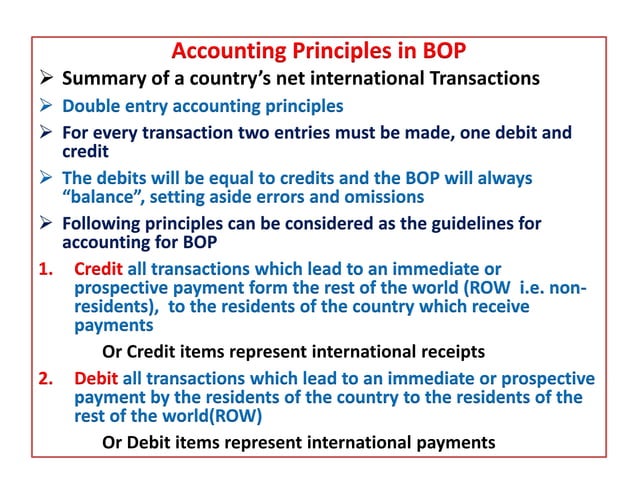 Accounting Principles in BOP

➢ Summary of a country's net international Transactions

➢ Double entry accounting principles

➢ For every transaction two entries must be made, one debit and credit

➢ The debits will be equal to credits and the BOP will always "balance", setting aside errors and omissions

➢ Following principles can be considered as the guidelines for accounting for BOP

1. Credit all transactions which lead to an immediate or prospective payment form the rest of the world (ROW i.e. non-residents), to the residents of the country which receive payments

Or Credit items represent international receipts

2. Debit all transactions which lead to an immediate or prospective payment by the residents of the country to the residents of the rest of the world(ROW)

Or Debit items represent international payments